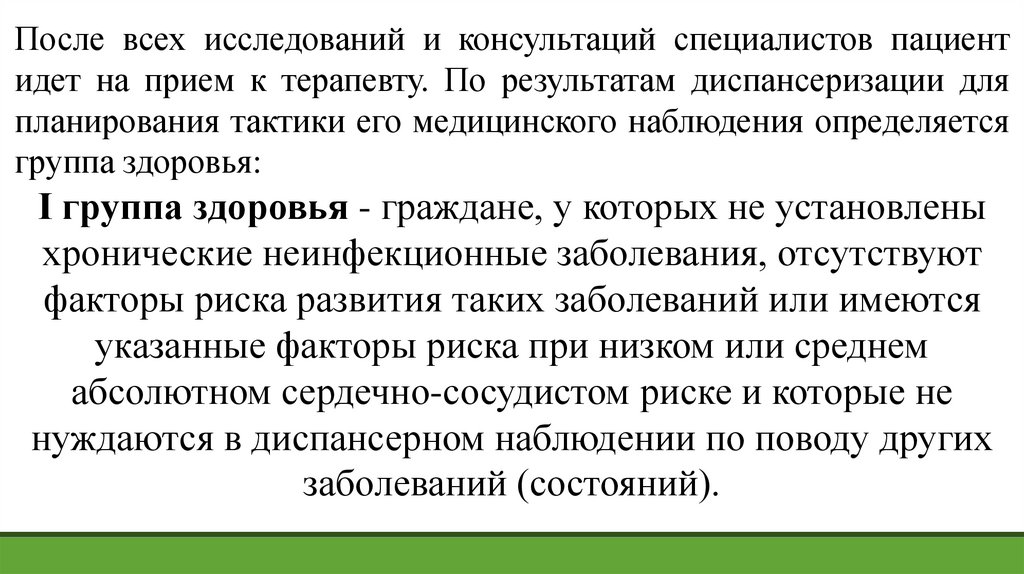 После всех исследований и консультаций специалистов пациент идет на прием к терапевту. По результатам диспансеризации для планирования тактики его медицинского наблюдения определяется группа здоровья:

I группа здоровья - граждане, у которых не установлены хронические неинфекционные заболевания, отсутствуют факторы риска развития таких заболеваний или имеются указанные факторы риска при низком или среднем абсолютном сердечно-сосудистом риске и которые не нуждаются в диспансерном наблюдении по поводу других заболеваний (состояний).